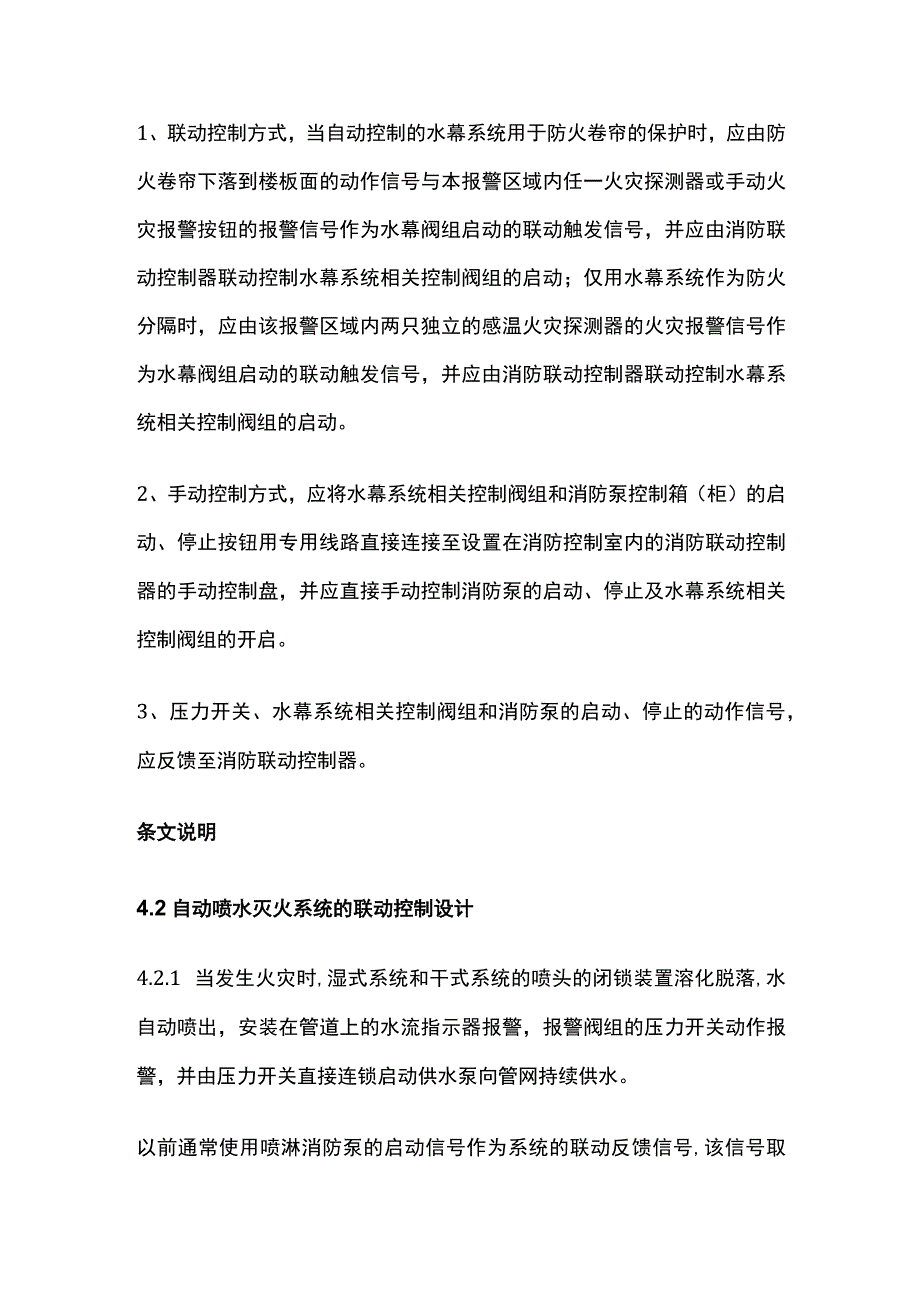 1、联动控制方式，当自动控制的水幕系统用于防火卷帘的保护时，应由防火卷帘下落到楼板面的动作信号与本报警区域内任一火灾探测器或手动火灾报警按钮的报警信号作为水幕阀组启动的联动触发信号，并应由消防联动控制器联动控制水幕系统相关控制阀组的启动；仅用水幕系统作为防火分隔时，应由该报警区域内两只独立的感温火灾探测器的火灾报警信号作为水幕阀组启动的联动触发信号，并应由消防联动控制器联动控制水幕系统相关控制阀组的启动。

2、手动控制方式，应将水幕系统相关控制阀组和消防泵控制箱（柜）的启动、停止按钮用专用线路直接连接至设置在消防控制室内的消防联动控制器的手动控制盘，并应直接手动控制消防泵的启动、停止及水幕系统相关控制阀组的开启。

3、压力开关、水幕系统相关控制阀组和消防泵的启动、停止的动作信号，应反馈至消防联动控制器。

条文说明

4.2 自动喷水灭火系统的联动控制设计

4.2.1 当发生火灾时，湿式系统和干式系统的喷头的闭锁装置溶化脱落，水自动喷出，安装在管道上的水流指示器报警，报警阀组的压力开关动作报警，并由压力开关直接连锁启动供水泵向管网持续供水。

以前通常使用喷淋消防泵的启动信号作为系统的联动反馈信号，该信号取